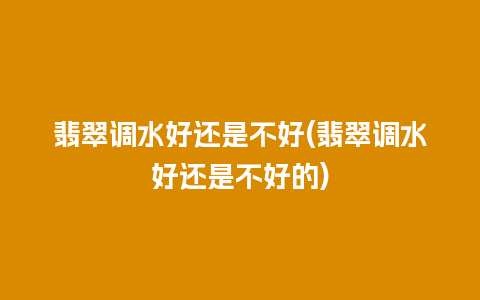 翡翠调水好还是不好(翡翠调水好还是不好的)